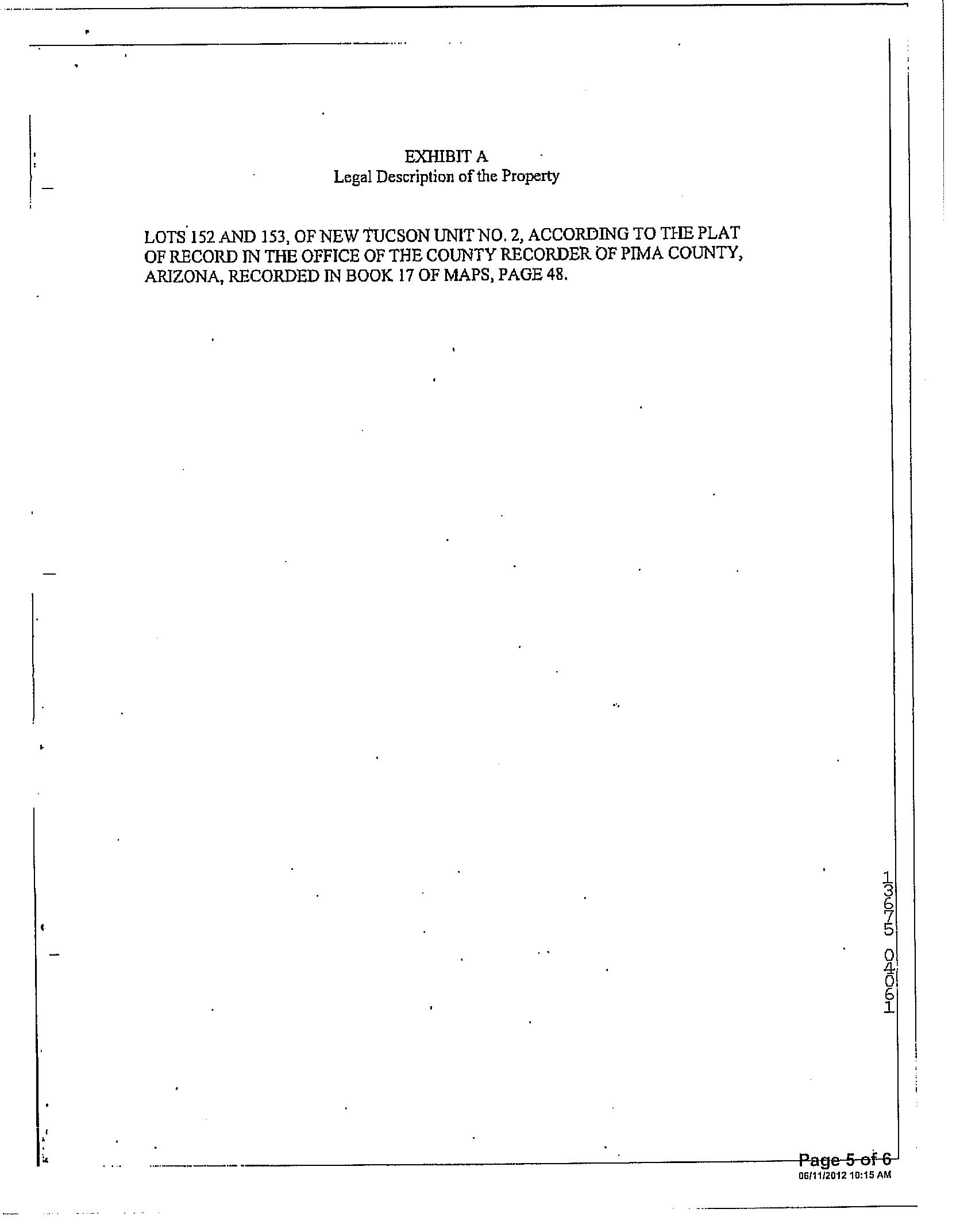 EXHIBIT A
Legal Description of the Property

LOTS 152 AND 153, OF NEW TUCSON UNIT NO. 2, ACCORDING TO THE PLAT OF RECORD IN THE OFFICE OF THE COUNTY RECORDER OF PIMA COUNTY, ARIZONA, RECORDED IN BOOK 17 OF MAPS, PAGE 48.

13675 04061

Page 5 of 6
06/11/2012 10:15 AM